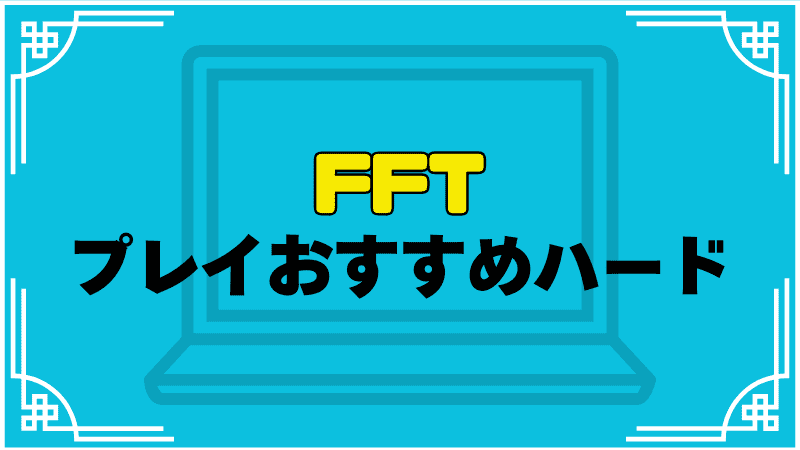 FFT
プレイおすすめハード